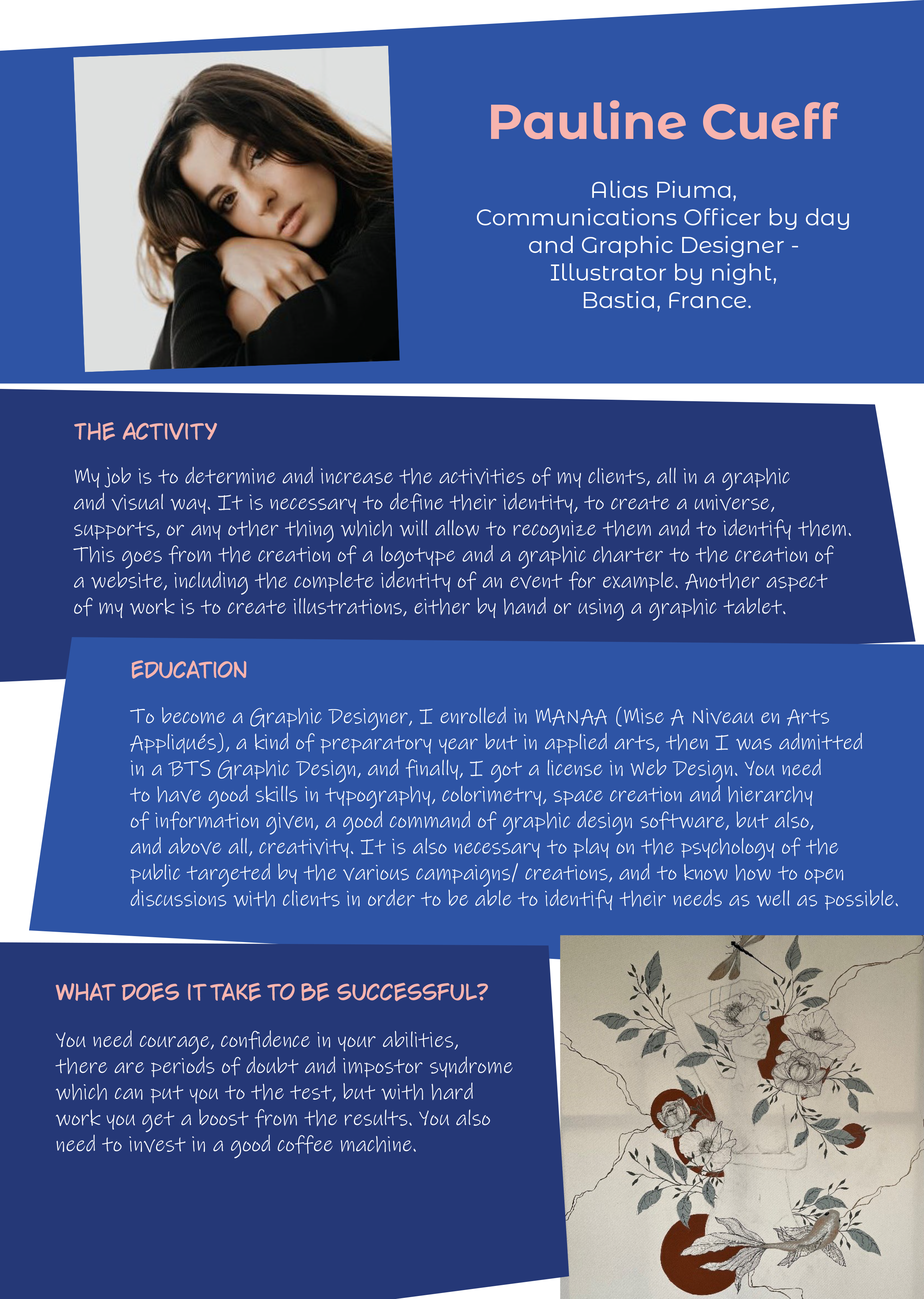 Pauline Cueff

Alias Piuma,
Communications Officer by day and Graphic Designer - Illustrator by night, Bastia, France.

THE ACTIVITY

My job is to determine and increase the activities of my clients, all in a graphic and visual way. It is necessary to define their identity, to create a universe, supports, or any other thing which will allow to recognize them and to identify them. This goes from the creation of a logotype and a graphic charter to the creation of a website, including the complete identity of an event for example. Another aspect of my work is to create illustrations, either by hand or using a graphic tablet.

EDUCATION

To become a Graphic Designer, I enrolled in MANAA (Mise A Niveau en Arts Appliqués), a kind of preparatory year but in applied arts, then I was admitted in a BTS Graphic Design, and finally, I got a license in Web Design. You need to have good skills in typography, colorimetry, space creation and hierarchy of information given, a good command of graphic design software, but also, and above all, creativity. It is also necessary to play on the psychology of the public targeted by the various campaigns/ creations, and to know how to open discussions with clients in order to be able to identify their needs as well as possible.

WHAT DOES IT TAKE TO BE SUCCESSFUL?

You need courage, confidence in your abilities, there are periods of doubt and impostor syndrome which can put you to the test, but with hard work you get a boost from the results. You also need to invest in a good coffee machine.